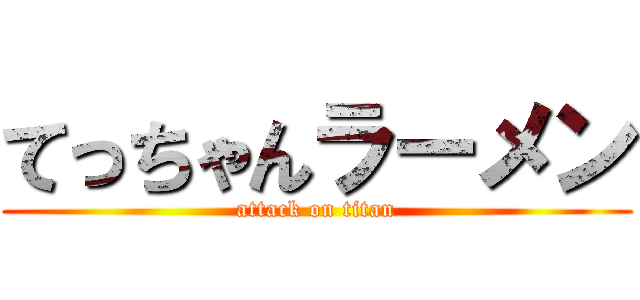 てっちゃんラーメン
attack on titan